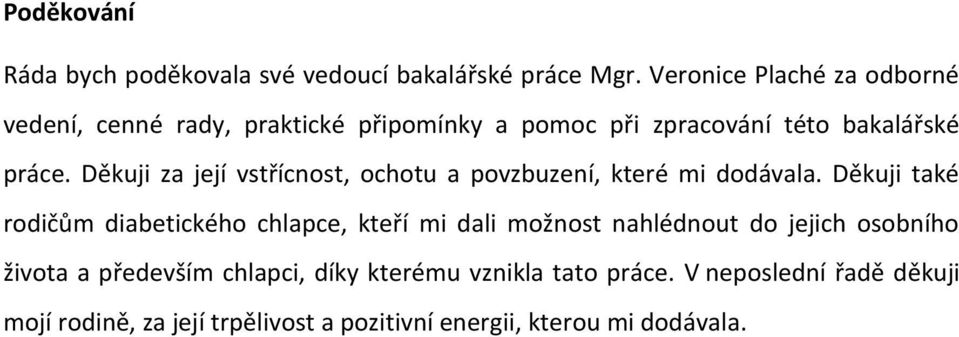 Poděkování

Ráda bych poděkovala své vedoucí bakalářské práce Mgr. Veronice Plaché za odborné vedení, cenné rady, praktické připomínky a pomoc při zpracování této bakalářské práce. Děkuji za její vstřícnost, ochotu a povzbuzení, které mi dodávala. Děkuji také rodičům diabetického chlapce, kteří mi dali možnost nahlédnout do jejich osobního života a především chlapci, díky kterému vznikla tato práce. V neposlední řadě děkuji mojí rodině, za její trpělivost a pozitivní energii, kterou mi dodávala.